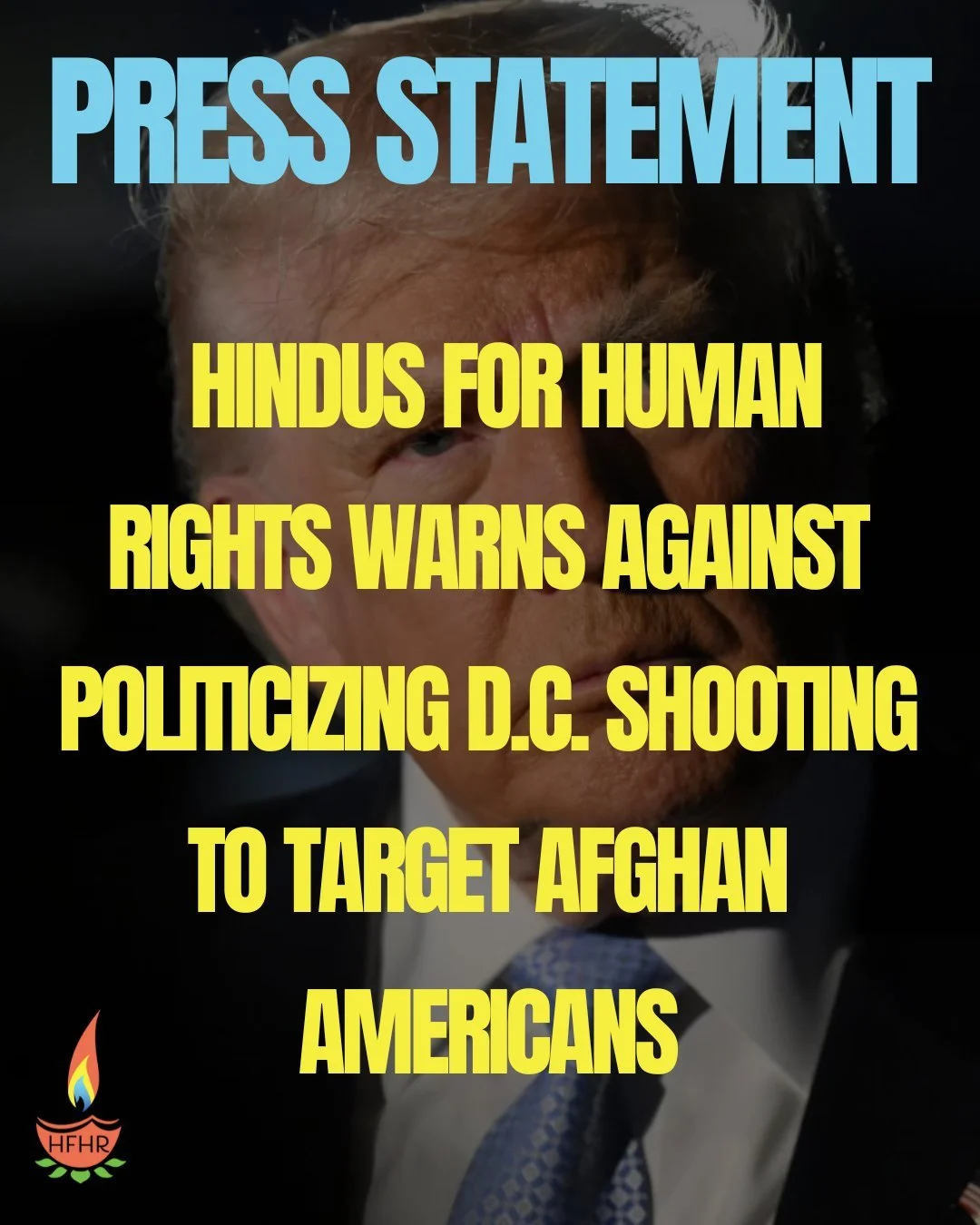 PRESS STATEMENT

HINDUS FOR HUMAN RIGHTS WARNS AGAINST POLITICIZING D.C. SHOOTING TO TARGET AFGHAN AMERICANS

HFHR